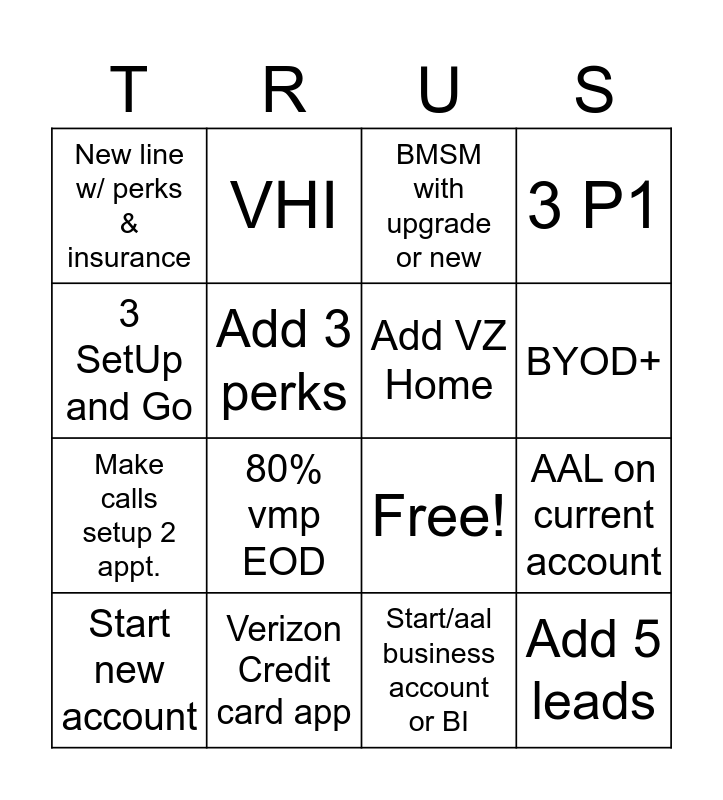 | T | R | U | S |
|---|---|---|---|
| New line w/ perks & insurance | VHI | BMSM with upgrade or new | 3 P1 |
| 3 SetUp and Go | Add 3 perks | Add VZ Home | BYOD+ |
| Make calls setup 2 appt. | 80% vmp EOD | Free! | AAL on current account |
| Start new account | Verizon Credit card app | Start/aal business account or BI | Add 5 leads |